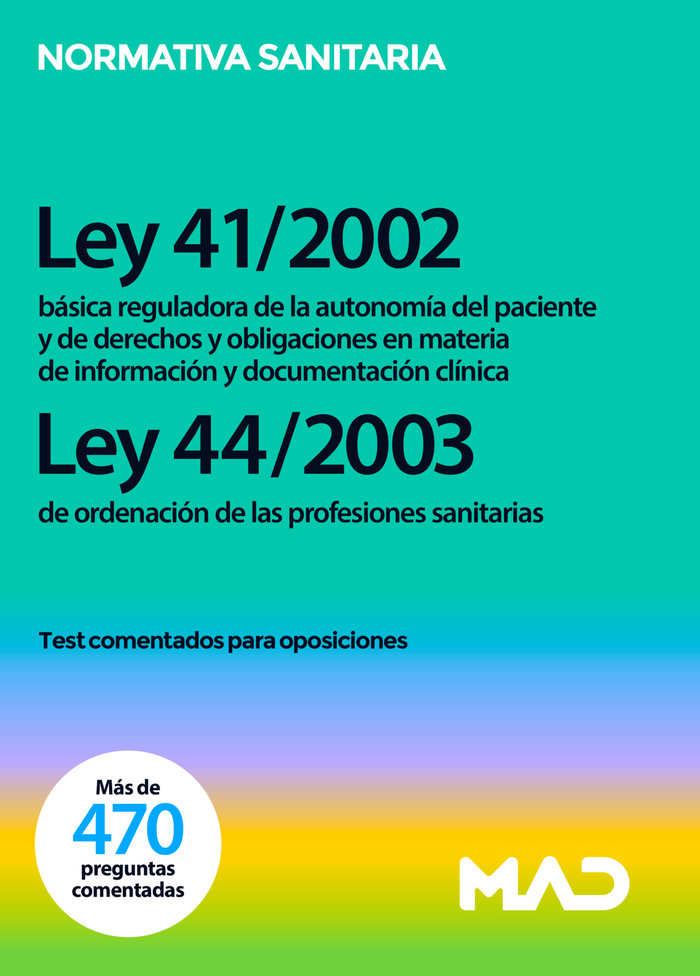 NORMATIVA SANITARIA

Ley 41/2002

básica reguladora de la autonomía del paciente y de derechos y obligaciones en materia de información y documentación clínica

Ley 44/2003

de ordenación de las profesiones sanitarias

Test comentados para oposiciones

Más de 470 preguntas comentadas

MAD